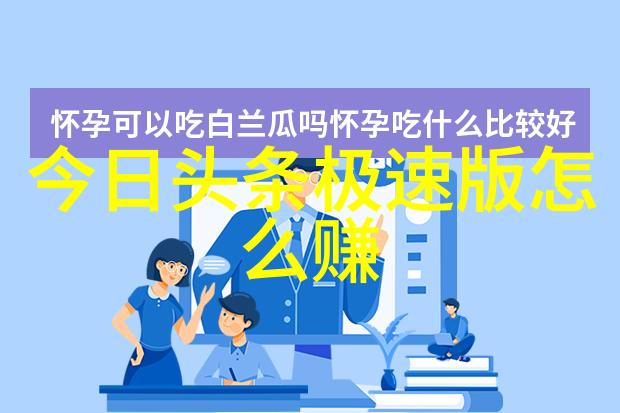 怀孕可以吃白兰瓜吗怀孕吃什么比较好

今日头条极速版怎么赚